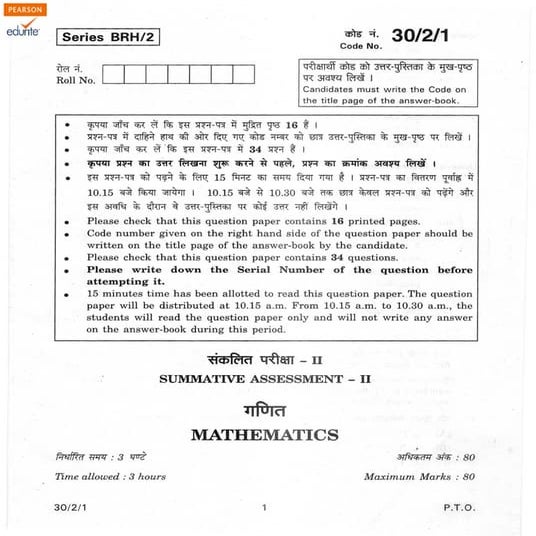 PEARSON
edurite

Series BRH/2

कोड नं. 30/2/1
Code No.

रोल नं.
Roll No.

परीक्षार्थी कोड को उत्तर-पुस्तिका के मुख-पृष्ठ पर अवश्य लिखें ।
Candidates must write the Code on the title page of the answer-book.

• कृपया जाँच कर लें कि इस प्रश्न-पत्र में मुद्रित पृष्ठ 16 हैं ।
• प्रश्न-पत्र में दाहिने हाथ की ओर दिए गए कोड नम्बर को छात्र उत्तर-पुस्तिका के मुख-पृष्ठ पर लिखें ।
• कृपया जाँच कर लें कि इस प्रश्न-पत्र में 34 प्रश्न हैं ।
• कृपया प्रश्न का उत्तर लिखना शुरू करने से पहले, प्रश्न का क्रमांक अवश्य लिखें ।
• इस प्रश्न-पत्र को पढ़ने के लिए 15 मिनट का समय दिया गया है । प्रश्न-पत्र का वितरण पूर्वाह्न में 10.15 बजे किया जायेगा । 10.15 बजे से 10.30 बजे तक छात्र केवल प्रश्न-पत्र को पढ़ेंगे और इस अवधि के दौरान वे उत्तर-पुस्तिका पर कोई उत्तर नहीं लिखेंगे ।
• Please check that this question paper contains 16 printed pages.
• Code number given on the right hand side of the question paper should be written on the title page of the answer-book by the candidate.
• Please check that this question paper contains 34 questions.
• Please write down the Serial Number of the question before attempting it.
• 15 minutes time has been allotted to read this question paper. The question paper will be distributed at 10.15 a.m. From 10.15 a.m. to 10.30 a.m., the students will read the question paper only and will not write any answer on the answer-book during this period.

संकलित परीक्षा – II
SUMMATIVE ASSESSMENT – II

गणित
MATHEMATICS

निर्धारित समय : 3 घण्टे
अधिकतम अंक : 80

Time allowed : 3 hours
Maximum Marks : 80

30/2/1
1
P.T.O.